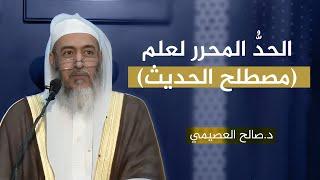 الحدُّ المحرر لعلم
(مصطلح الحديث)

د.صالح العصيمي